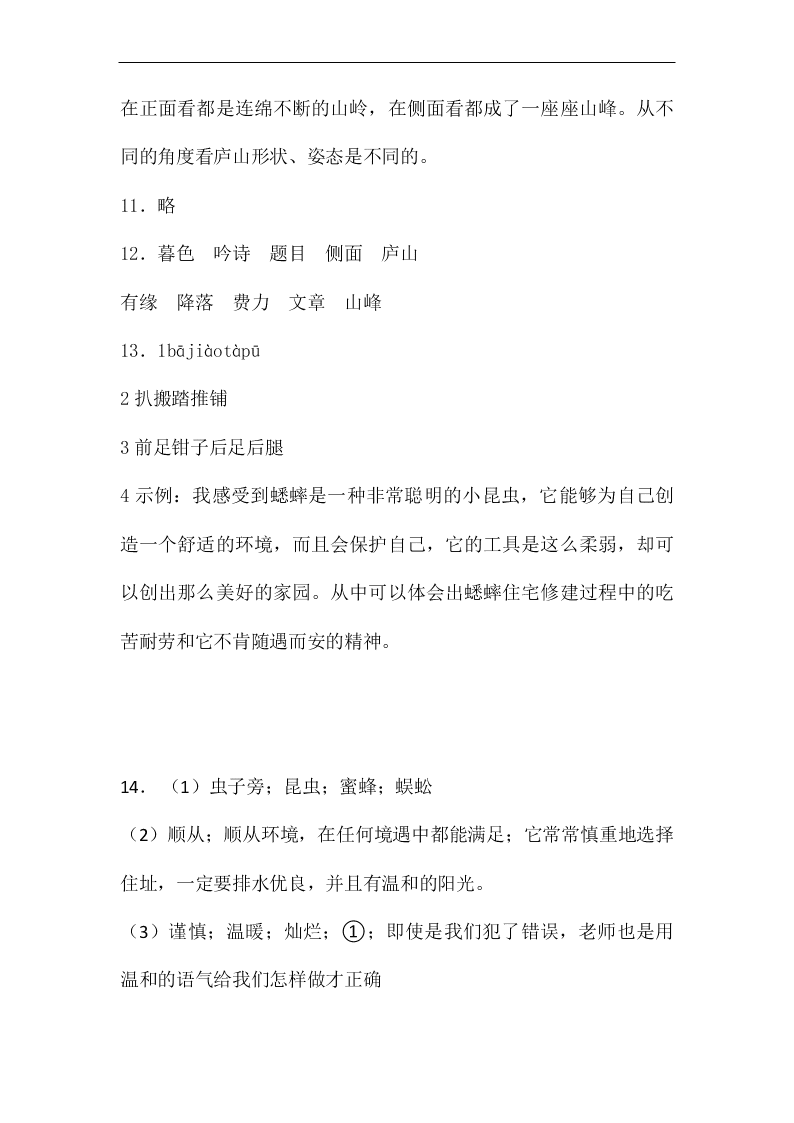 在正面看都是连绵不断的山岭，在侧面看都成了一座座山峰。从不同的角度看庐山形状、姿态是不同的。

11．略

12．暮色　吟诗　题目　侧面　庐山

有缘　降落　费力　文章　山峰

13．1bājiàotàpū

2 扒搬踏推铺

3 前足钳子后足后腿

4 示例：我感受到蟋蟀是一种非常聪明的小昆虫，它能够为自己创造一个舒适的环境，而且会保护自己，它的工具是这么柔弱，却可以创出那么美好的家园。从中可以体会出蟋蟀住宅修建过程中的吃苦耐劳和它不肯随遇而安的精神。

14．（1）虫子旁；昆虫；蜜蜂；蜈蚣

（2）顺从；顺从环境，在任何境遇中都能满足；它常常慎重地选择住址，一定要排水优良，并且有温和的阳光。

（3）谨慎；温暖；灿烂；①；即使是我们犯了错误，老师也是用温和的语气给我们怎样做才正确